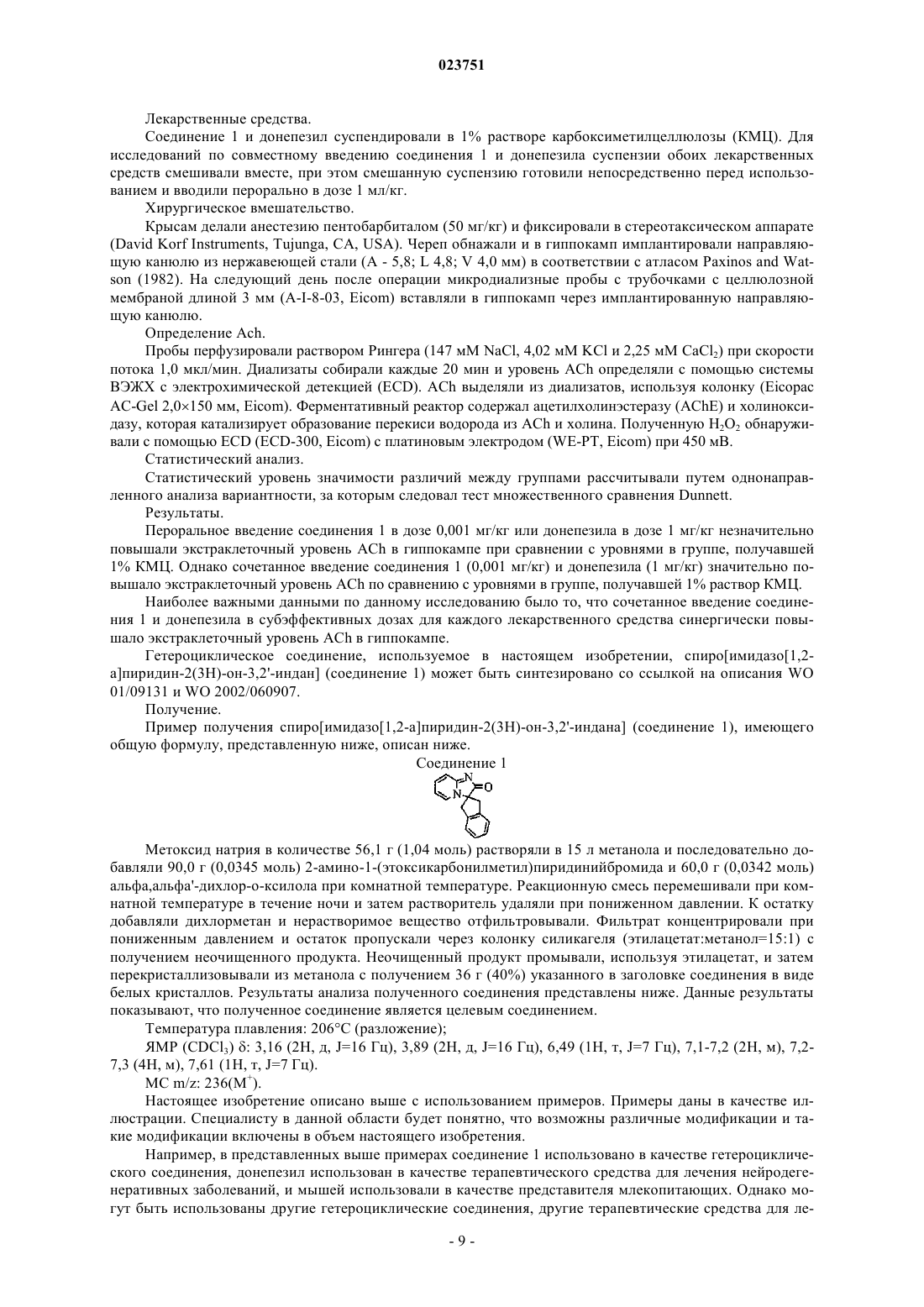 023751

Лекарственные средства.

Соединение 1 и донепезил суспендировали в 1% растворе карбоксиметилцеллюлозы (КМЦ). Для исследований по совместному введению соединения 1 и донепезила суспензии обоих лекарственных средств смешивали вместе, при этом смешанную суспензию готовили непосредственно перед использованием и вводили перорально в дозе 1 мл/кг.

Хирургическое вмешательство.

Крысам делали анестезию пентобарбиталом (50 мг/кг) и фиксировали в стереотаксическом аппарате (David Korf Instruments, Tujunga, CA, USA). Череп обнажали и в гиппокамп имплантировали направляющую канюлю из нержавеющей стали (A - 5,8; L 4,8; V 4,0 мм) в соответствии с атласом Paxinos and Watson (1982). На следующий день после операции микродиализные пробы с трубочками с целлюлозной мембраной длиной 3 мм (A-I-8-03, Eicom) вставляли в гиппокамп через имплантированную направляющую канюлю.

Определение Ach.

Пробы перфузировали раствором Рингера (147 мМ NaCl, 4,02 мМ KCl и 2,25 мМ $CaCl_2$) при скорости потока 1,0 мкл/мин. Диализаты собирали каждые 20 мин и уровень ACh определяли с помощью системы ВЭЖХ с электрохимической детекцией (ECD). ACh выделяли из диализатов, используя колонку (Eicopac AC-Gel 2,0×150 мм, Eicom). Ферментативный реактор содержал ацетилхолинэстеразу (AChE) и холиноксидазу, которая катализирует образование перекиси водорода из ACh и холина. Полученную $H_2O_2$ обнаруживали с помощью ECD (ECD-300, Eicom) с платиновым электродом (WE-PT, Eicom) при 450 мВ.

Статистический анализ.

Статистический уровень значимости различий между группами рассчитывали путем однонаправленного анализа вариантности, за которым следовал тест множественного сравнения Dunnett.

Результаты.

Пероральное введение соединения 1 в дозе 0,001 мг/кг или донепезила в дозе 1 мг/кг незначительно повышали экстраклеточный уровень ACh в гиппокампе при сравнении с уровнями в группе, получавшей 1% КМЦ. Однако сочетанное введение соединения 1 (0,001 мг/кг) и донепезила (1 мг/кг) значительно повышало экстраклеточный уровень ACh по сравнению с уровнями в группе, получавшей 1% раствор КМЦ.

Наиболее важными данными по данному исследованию было то, что сочетанное введение соединения 1 и донепезила в субэффективных дозах для каждого лекарственного средства синергически повышало экстраклеточный уровень ACh в гиппокампе.

Гетероциклическое соединение, используемое в настоящем изобретении, спиро[имидазо[1,2-a]пиридин-2(3H)-он-3,2'-индан] (соединение 1) может быть синтезировано со ссылкой на описания WO 01/09131 и WO 2002/060907.

Получение.

Пример получения спиро[имидазо[1,2-a]пиридин-2(3H)-он-3,2'-индана] (соединение 1), имеющего общую формулу, представленную ниже, описан ниже.

Соединение 1

N
N
O

Метоксид натрия в количестве 56,1 г (1,04 моль) растворяли в 15 л метанола и последовательно добавляли 90,0 г (0,0345 моль) 2-амино-1-(этоксикарбонилметил)пиридинийбромида и 60,0 г (0,0342 моль) альфа,альфа'-дихлор-о-ксилола при комнатной температуре. Реакционную смесь перемешивали при комнатной температуре в течение ночи и затем растворитель удаляли при пониженном давлении. К остатку добавляли дихлорметан и нерастворимое вещество отфильтровывали. Фильтрат концентрировали при пониженным давлением и остаток пропускали через колонку силикагеля (этилацетат:метанол=15:1) с получением неочищенного продукта. Неочищенный продукт промывали, используя этилацетат, и затем перекристаллизовывали из метанола с получением 36 г (40%) указанного в заголовке соединения в виде белых кристаллов. Результаты анализа полученного соединения представлены ниже. Данные результаты показывают, что полученное соединение является целевым соединением.

Температура плавления: 206°C (разложение);

ЯМР ($CDCl_3$) δ: 3,16 (2H, д, J=16 Гц), 3,89 (2H, д, J=16 Гц), 6,49 (1H, т, J=7 Гц), 7,1-7,2 (2H, м), 7,2-7,3 (4H, м), 7,61 (1H, т, J=7 Гц).

МС m/z: 236($M^+$).

Настоящее изобретение описано выше с использованием примеров. Примеры даны в качестве иллюстрации. Специалисту в данной области будет понятно, что возможны различные модификации и такие модификации включены в объем настоящего изобретения.

Например, в представленных выше примерах соединение 1 использовано в качестве гетероциклического соединения, донепезил использован в качестве терапевтического средства для лечения нейродегенеративных заболеваний, и мышей использовали в качестве представителя млекопитающих. Однако могут быть использованы другие гетероциклические соединения, другие терапевтические средства для ле-

- 9 -